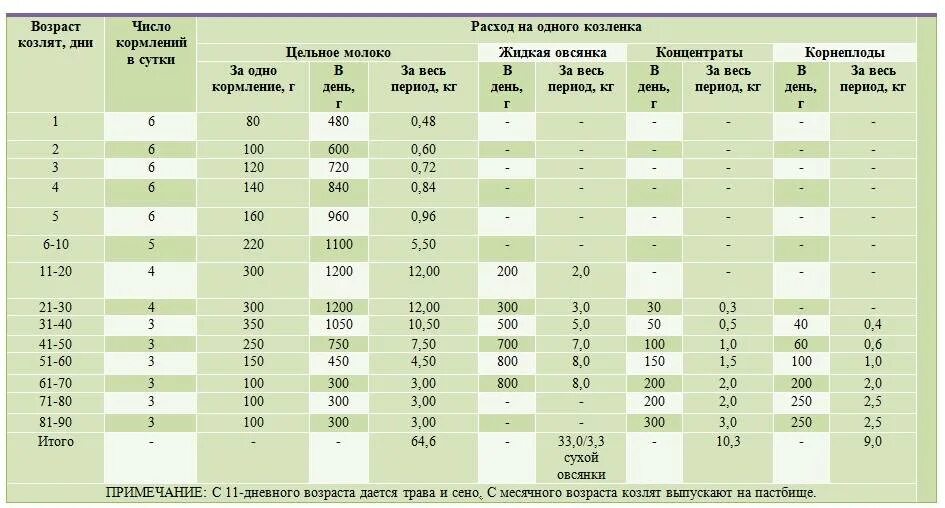 | Возраст козлят, дни | Число кормлений в сутки | Расход на одного козленка | | | | | | | | |
|---|---|---|---|---|---|---|---|---|---|---|
| | | Цельное молоко | | | Жидкая овсянка | | Концентраты | | Корнеплоды | |
| | | За одно кормление, г | В день, г | За весь период, кг | В день, г | За весь период, кг | В день, г | За весь период, кг | В день, г | За весь период, кг |
| 1 | 6 | 80 | 480 | 0,48 | - | - | - | - | - | - |
| 2 | 6 | 100 | 600 | 0,60 | - | - | - | - | - | - |
| 3 | 6 | 120 | 720 | 0,72 | - | - | - | - | - | - |
| 4 | 6 | 140 | 840 | 0,84 | - | - | - | - | - | - |
| 5 | 6 | 160 | 960 | 0,96 | - | - | - | - | - | - |
| 6-10 | 5 | 220 | 1100 | 5,50 | - | - | - | - | - | - |
| 11-20 | 4 | 300 | 1200 | 12,00 | 200 | 2,0 | - | - | - | - |
| 21-30 | 4 | 300 | 1200 | 12,00 | 300 | 3,0 | 30 | 0,3 | - | - |
| 31-40 | 3 | 350 | 1050 | 10,50 | 500 | 5,0 | 50 | 0,5 | 40 | 0,4 |
| 41-50 | 3 | 250 | 750 | 7,50 | 700 | 7,0 | 100 | 1,0 | 60 | 0,6 |
| 51-60 | 3 | 150 | 450 | 4,50 | 800 | 8,0 | 150 | 1,5 | 100 | 1,0 |
| 61-70 | 3 | 100 | 300 | 3,00 | 800 | 8,0 | 200 | 2,0 | 200 | 2,0 |
| 71-80 | 3 | 100 | 300 | 3,00 | - | - | 200 | 2,0 | 250 | 2,5 |
| 81-90 | 3 | 100 | 300 | 3,00 | - | - | 300 | 3,0 | 250 | 2,5 |
| Итого | - | - | - | 64,6 | - | 33,0/3,3 сухой овсянки | - | 10,3 | - | 9,0 |

ПРИМЕЧАНИЕ: С 11-дневного возраста дается трава и сено, С месячного возраста козлят выпускают на пастбище.